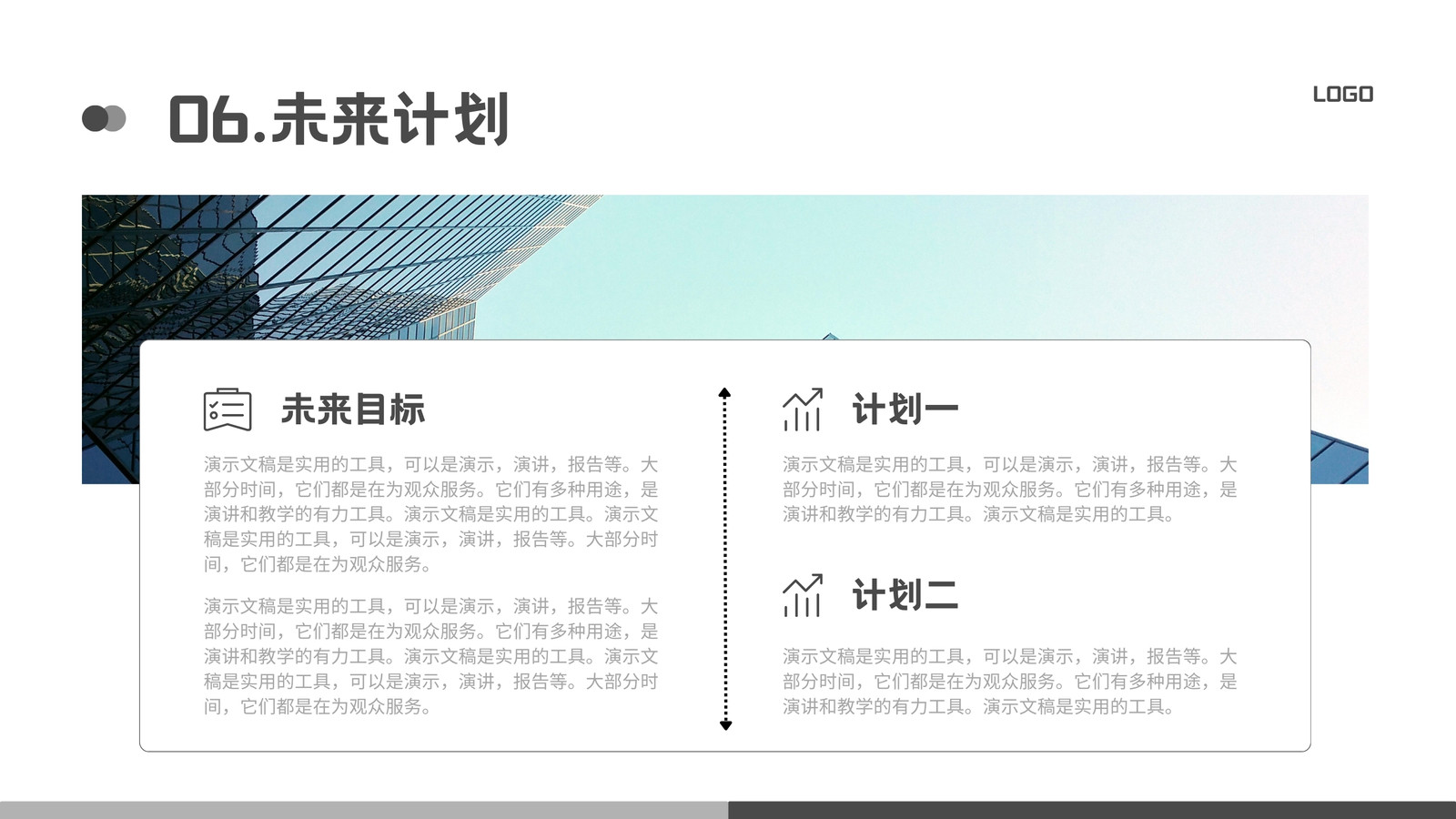 06.未来计划

LOGO

未来目标

演示文稿是实用的工具，可以是演示，演讲，报告等。大部分时间，它们都是在为观众服务。它们有多种用途，是演讲和教学的有力工具。演示文稿是实用的工具。演示文稿是实用的工具，可以是演示，演讲，报告等。大部分时间，它们都是在为观众服务。

演示文稿是实用的工具，可以是演示，演讲，报告等。大部分时间，它们都是在为观众服务。它们有多种用途，是演讲和教学的有力工具。演示文稿是实用的工具。演示文稿是实用的工具，可以是演示，演讲，报告等。大部分时间，它们都是在为观众服务。

计划一

演示文稿是实用的工具，可以是演示，演讲，报告等。大部分时间，它们都是在为观众服务。它们有多种用途，是演讲和教学的有力工具。演示文稿是实用的工具。

计划二

演示文稿是实用的工具，可以是演示，演讲，报告等。大部分时间，它们都是在为观众服务。它们有多种用途，是演讲和教学的有力工具。演示文稿是实用的工具。